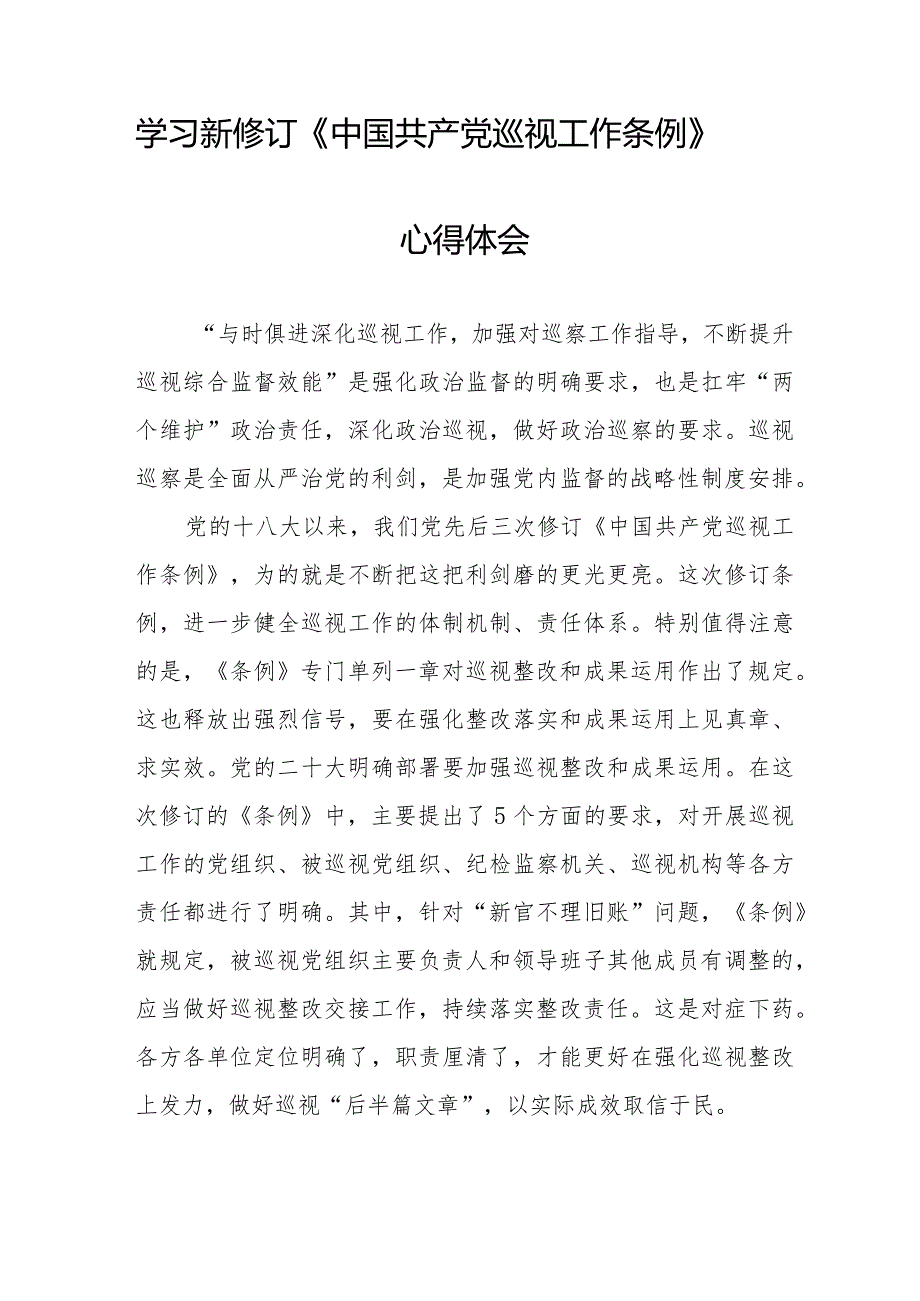 学习新修订《中国共产党巡视工作条例》

心得体会

“与时俱进深化巡视工作，加强对巡察工作指导，不断提升巡视综合监督效能”是强化政治监督的明确要求，也是扛牢“两个维护”政治责任，深化政治巡视，做好政治巡察的要求。巡视巡察是全面从严治党的利剑，是加强党内监督的战略性制度安排。

党的十八大以来，我们党先后三次修订《中国共产党巡视工作条例》，为的就是不断把这把利剑磨的更光更亮。这次修订条例，进一步健全巡视工作的体制机制、责任体系。特别值得注意的是，《条例》专门单列一章对巡视整改和成果运用作出了规定。这也释放出强烈信号，要在强化整改落实和成果运用上见真章、求实效。党的二十大明确部署要加强巡视整改和成果运用。在这次修订的《条例》中，主要提出了5个方面的要求，对开展巡视工作的党组织、被巡视党组织、纪检监察机关、巡视机构等各方责任都进行了明确。其中，针对“新官不理旧账”问题，《条例》就规定，被巡视党组织主要负责人和领导班子其他成员有调整的，应当做好巡视整改交接工作，持续落实整改责任。这是对症下药。各方各单位定位明确了，职责厘清了，才能更好在强化巡视整改上发力，做好巡视“后半篇文章”，以实际成效取信于民。